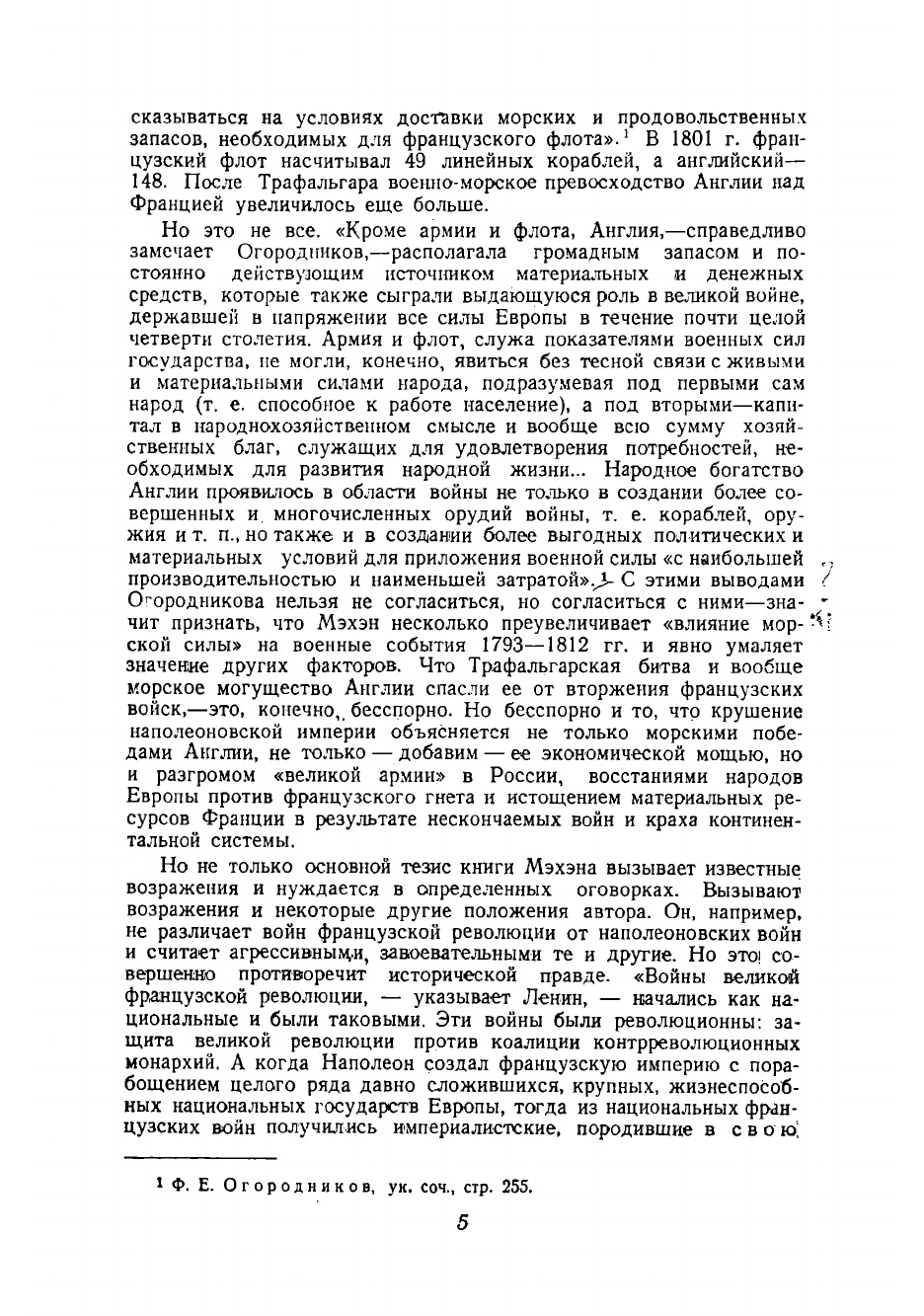 сказываться на условиях доставки морских и продовольственных запасов, необходимых для французского флота».$^1$ В 1801 г. французский флот насчитывал 49 линейных кораблей, а английский—148. После Трафальгара военно-морское превосходство Англии над Францией увеличилось еще больше.

Но это не все. «Кроме армии и флота, Англия,—справедливо замечает Огородников,—располагала громадным запасом и постоянно действующим источником материальных и денежных средств, которые также сыграли выдающуюся роль в великой войне, державшей в напряжении все силы Европы в течение почти целой четверти столетия. Армия и флот, служа показателями военных сил государства, не могли, конечно, явиться без тесной связи с живыми и материальными силами народа, подразумевая под первыми сам народ (т. е. способное к работе население), а под вторыми—капитал в народнохозяйственном смысле и вообще всю сумму хозяйственных благ, служащих для удовлетворения потребностей, необходимых для развития народной жизни... Народное богатство Англии проявилось в области войны не только в создании более совершенных и многочисленных орудий войны, т. е. кораблей, оружия и т. п., но также и в создании более выгодных политических и материальных условий для приложения военной силы «с наибольшей производительностью и наименьшей затратой».$^1$ С этими выводами Огородникова нельзя не согласиться, но согласиться с ними—значит признать, что Мэхэн несколько преувеличивает «влияние морской силы» на военные события 1793—1812 гг. и явно умаляет значение других факторов. Что Трафальгарская битва и вообще морское могущество Англии спасли ее от вторжения французских войск,—это, конечно, бесспорно. Но бесспорно и то, что крушение наполеоновской империи объясняется не только морскими победами Англии, не только — добавим — ее экономической мощью, но и разгромом «великой армии» в России, восстаниями народов Европы против французского гнета и истощением материальных ресурсов Франции в результате нескончаемых войн и краха континентальной системы.

Но не только основной тезис книги Мэхэна вызывает известные возражения и нуждается в определенных оговорках. Вызывают возражения и некоторые другие положения автора. Он, например, не различает войн французской революции от наполеоновских войн и считает агрессивными, завоевательными те и другие. Но это совершенно противоречит исторической правде. «Войны великой французской революции, — указывает Ленин, — начались как национальные и были таковыми. Эти войны были революционны: защита великой революции против коалиции контрреволюционных монархий. А когда Наполеон создал французскую империю с порабощением целого ряда давно сложившихся, крупных, жизнеспособных национальных государств Европы, тогда из национальных французских войн получились империалистские, породившие в свою

$^1$ Ф. Е. Огородников, ук. соч., стр. 255.

5